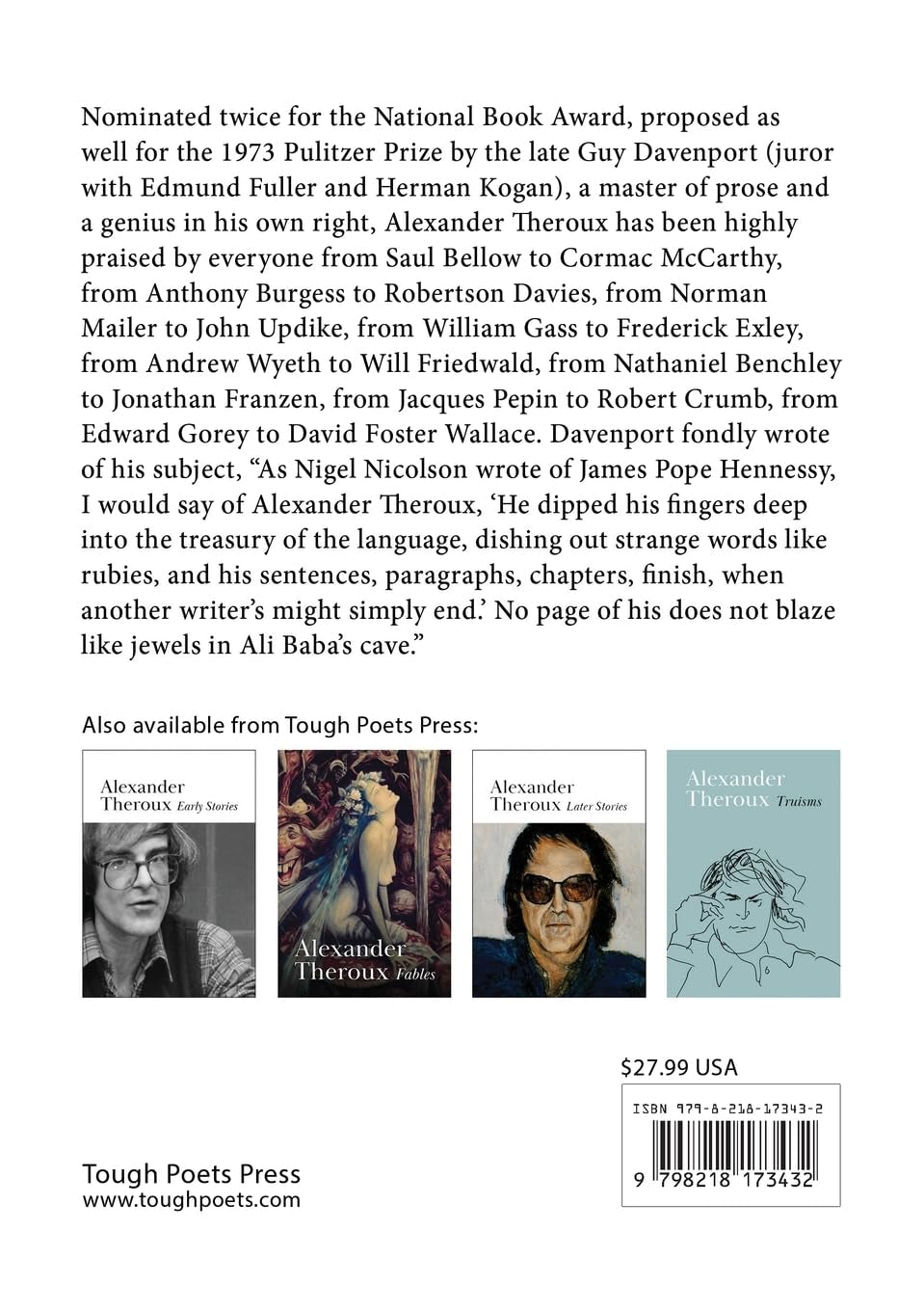 Nominated twice for the National Book Award, proposed as well for the 1973 Pulitzer Prize by the late Guy Davenport (juror with Edmund Fuller and Herman Kogan), a master of prose and a genius in his own right, Alexander Theroux has been highly praised by everyone from Saul Bellow to Cormac McCarthy, from Anthony Burgess to Robertson Davies, from Norman Mailer to John Updike, from William Gass to Frederick Exley, from Andrew Wyeth to Will Friedwald, from Nathaniel Benchley to Jonathan Franzen, from Jacques Pepin to Robert Crumb, from Edward Gorey to David Foster Wallace. Davenport fondly wrote of his subject, "As Nigel Nicolson wrote of James Pope Hennessy, I would say of Alexander Theroux, 'He dipped his fingers deep into the treasury of the language, dishing out strange words like rubies, and his sentences, paragraphs, chapters, finish, when another writer's might simply end.' No page of his does not blaze like jewels in Ali Baba's cave."

Also available from Tough Poets Press:

Alexander
Theroux Early Stories

Alexander
Theroux Fables

Alexander
Theroux Later Stories

Alexander
Theroux Truisms

$27.99 USA

ISBN 979-8-218-17343-2

9 798218 173432

Tough Poets Press
www.toughpoets.com